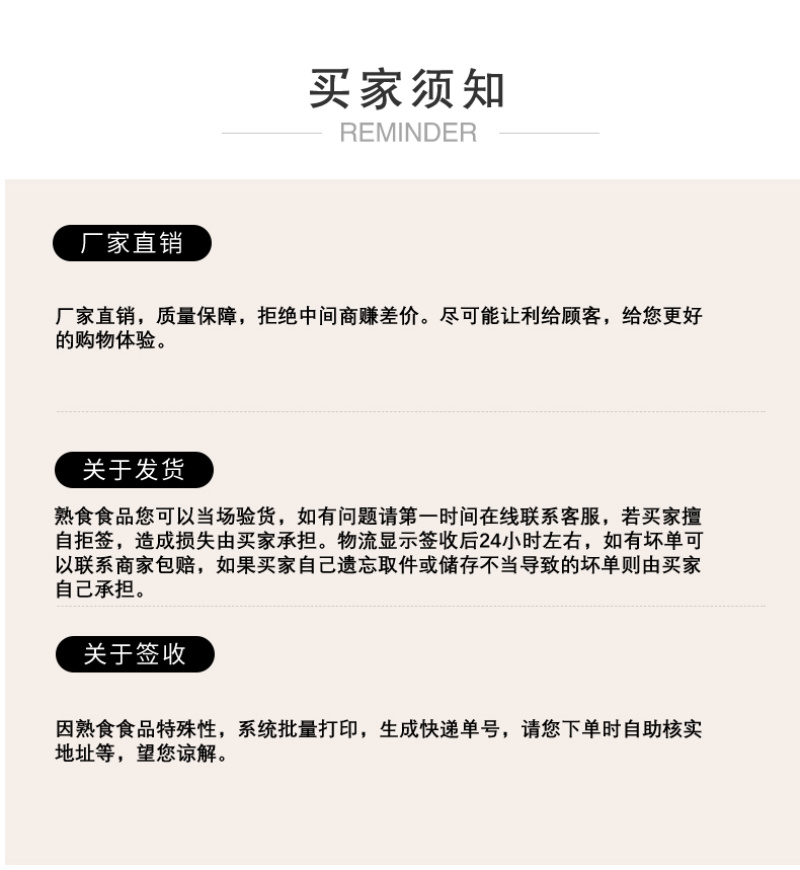 买家须知
REMINDER

厂家直销

厂家直销，质量保障，拒绝中间商赚差价。尽可能让利给顾客，给您更好的购物体验。

关于发货

熟食食品您可以当场验货，如有问题请第一时间在线联系客服，若买家擅自拒签，造成损失由买家承担。物流显示签收后24小时左右，如有坏单可以联系商家包赔，如果买家自己遗忘取件或储存不当导致的坏单则由买家自己承担。

关于签收

因熟食食品特殊性，系统批量打印，生成快递单号，请您下单时自助核实地址等，望您谅解。